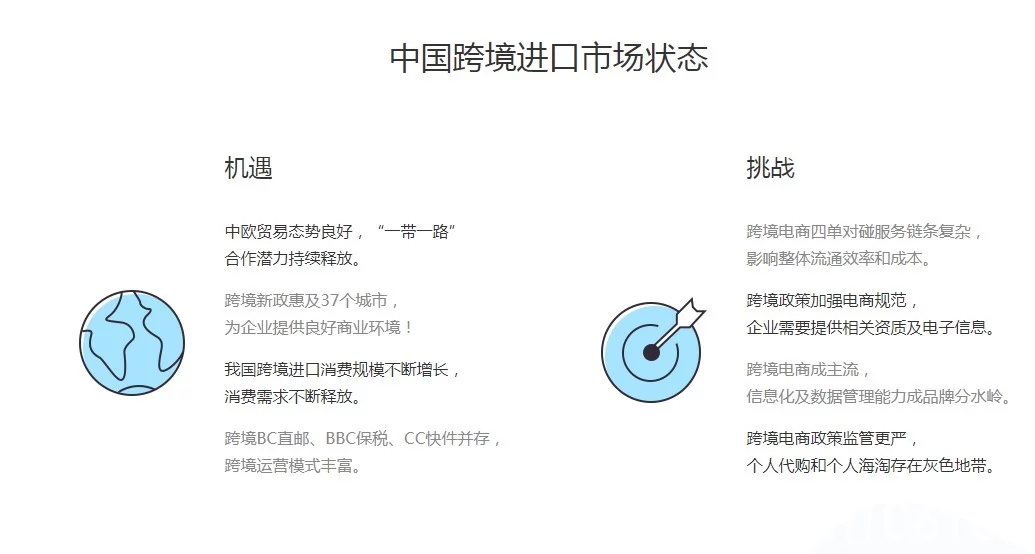 中国跨境进口市场状态

机遇

中欧贸易态势良好，“一带一路”合作潜力持续释放。

跨境新政惠及37个城市，为企业提供良好商业环境！

我国跨境进口消费规模不断增长，消费需求不断释放。

跨境BC直邮、BBC保税、CC快件并存，跨境运营模式丰富。

挑战

跨境电商四单对碰服务链条复杂，影响整体流通效率和成本。

跨境政策加强电商规范，企业需要提供相关资质及电子信息。

跨境电商成主流，信息化及数据管理能力成品牌分水岭。

跨境电商政策监管更严，个人代购和个人海淘存在灰色地带。